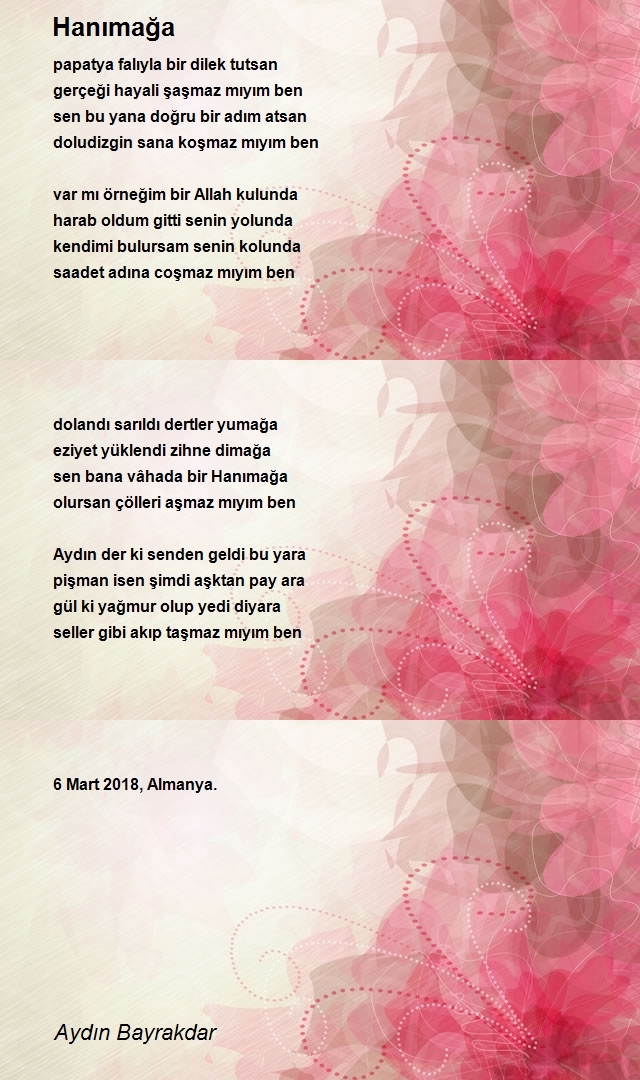 Hanımağa

papatya falıyla bir dilek tutsan
gerçeği hayali şaşmaz mıyım ben
sen bu yana doğru bir adım atsan
doludizgin sana koşmaz mıyım ben

var mı örneğim bir Allah kulunda
harab oldum gitti senin yolunda
kendimi bulursam senin kolunda
saadet adına coşmaz mıyım ben

dolandı sarıldı dertler yumağa
eziyet yüklendi zihne dimağa
sen bana vâhada bir Hanımağa
olursan çölleri aşmaz mıyım ben

Aydın der ki senden geldi bu yara
pişman isen şimdi aşktan pay ara
gül ki yağmur olup yedi diyara
seller gibi akıp taşmaz mıyım ben

6 Mart 2018, Almanya.

Aydın Bayrakdar